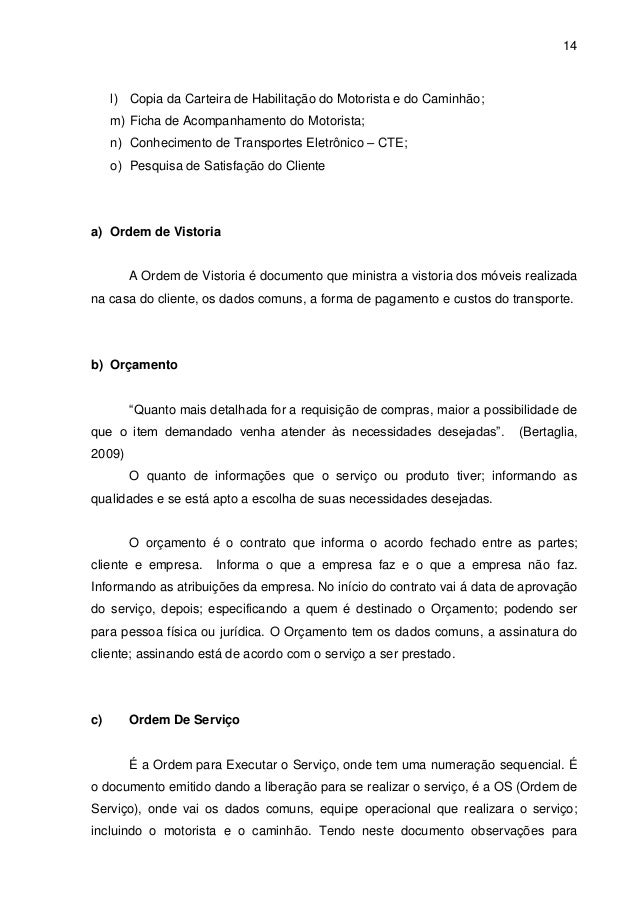 14

l) Copia da Carteira de Habilitação do Motorista e do Caminhão;
m) Ficha de Acompanhamento do Motorista;
n) Conhecimento de Transportes Eletrônico – CTE;
o) Pesquisa de Satisfação do Cliente

a) Ordem de Vistoria

A Ordem de Vistoria é documento que ministra a vistoria dos móveis realizada na casa do cliente, os dados comuns, a forma de pagamento e custos do transporte.

b) Orçamento

“Quanto mais detalhada for a requisição de compras, maior a possibilidade de que o item demandado venha atender às necessidades desejadas”. (Bertaglia, 2009)

O quanto de informações que o serviço ou produto tiver; informando as qualidades e se está apto a escolha de suas necessidades desejadas.

O orçamento é o contrato que informa o acordo fechado entre as partes; cliente e empresa. Informa o que a empresa faz e o que a empresa não faz. Informando as atribuições da empresa. No início do contrato vai á data de aprovação do serviço, depois; especificando a quem é destinado o Orçamento; podendo ser para pessoa física ou jurídica. O Orçamento tem os dados comuns, a assinatura do cliente; assinando está de acordo com o serviço a ser prestado.

c) Ordem De Serviço

É a Ordem para Executar o Serviço, onde tem uma numeração sequencial. É o documento emitido dando a liberação para se realizar o serviço, é a OS (Ordem de Serviço), onde vai os dados comuns, equipe operacional que realizara o serviço; incluindo o motorista e o caminhão. Tendo neste documento observações para